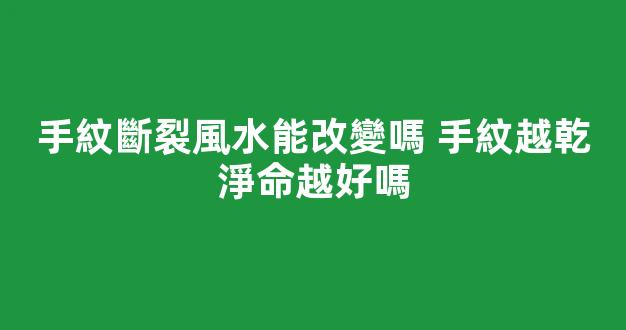 手紋斷裂風水能改變嗎 手紋越乾淨命越好嗎